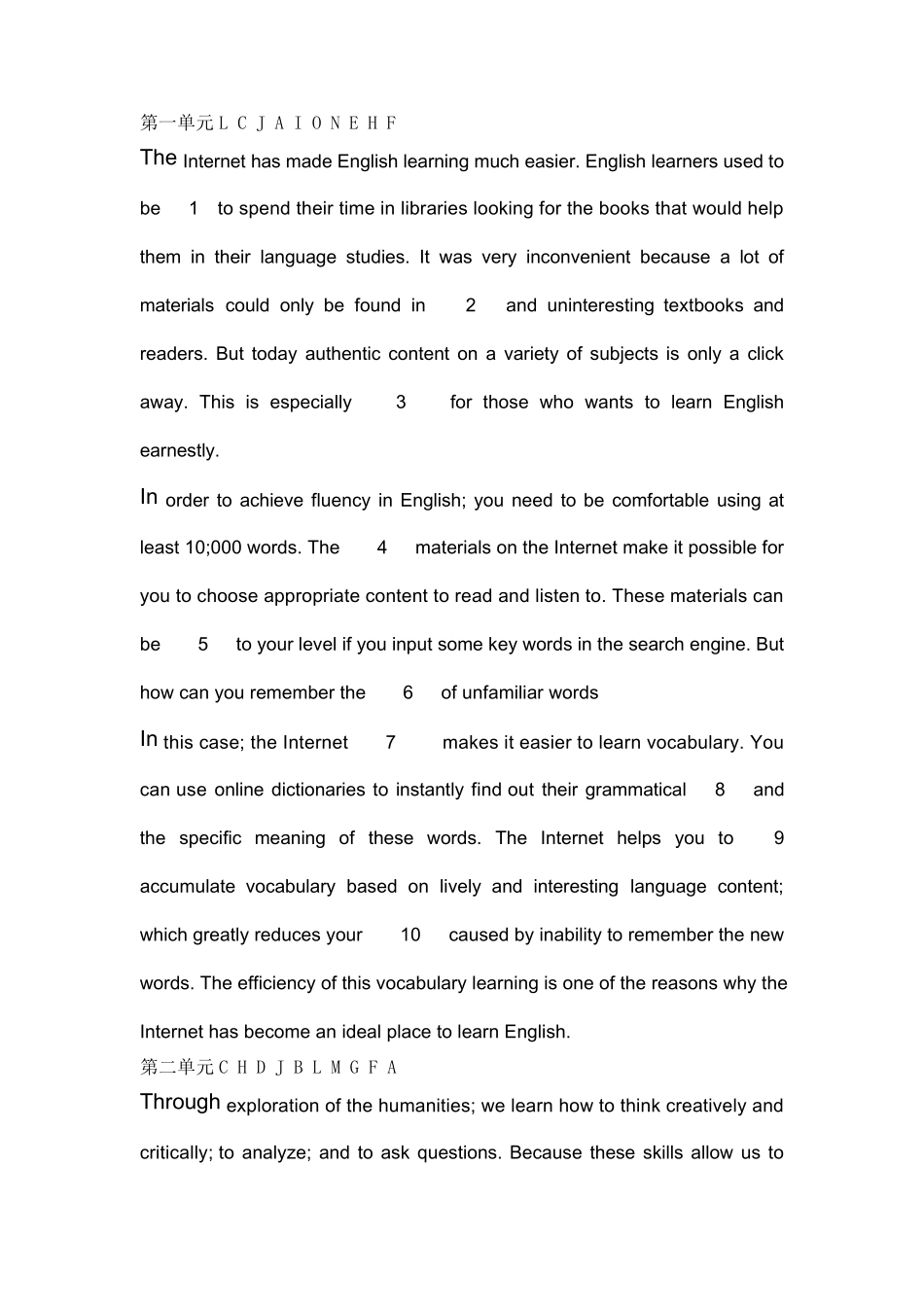 第一单元L C J A I O N E H F

The Internet has made English learning much easier. English learners used to be 1 to spend their time in libraries looking for the books that would help them in their language studies. It was very inconvenient because a lot of materials could only be found in 2 and uninteresting textbooks and readers. But today authentic content on a variety of subjects is only a click away. This is especially 3 for those who wants to learn English earnestly.

In order to achieve fluency in English; you need to be comfortable using at least 10;000 words. The 4 materials on the Internet make it possible for you to choose appropriate content to read and listen to. These materials can be 5 to your level if you input some key words in the search engine. But how can you remember the 6 of unfamiliar words

In this case; the Internet 7 makes it easier to learn vocabulary. You can use online dictionaries to instantly find out their grammatical 8 and the specific meaning of these words. The Internet helps you to 9 accumulate vocabulary based on lively and interesting language content; which greatly reduces your 10 caused by inability to remember the new words. The efficiency of this vocabulary learning is one of the reasons why the Internet has become an ideal place to learn English.

第二单元C H D J B L M G F A

Through exploration of the humanities; we learn how to think creatively and critically; to analyze; and to ask questions. Because these skills allow us to